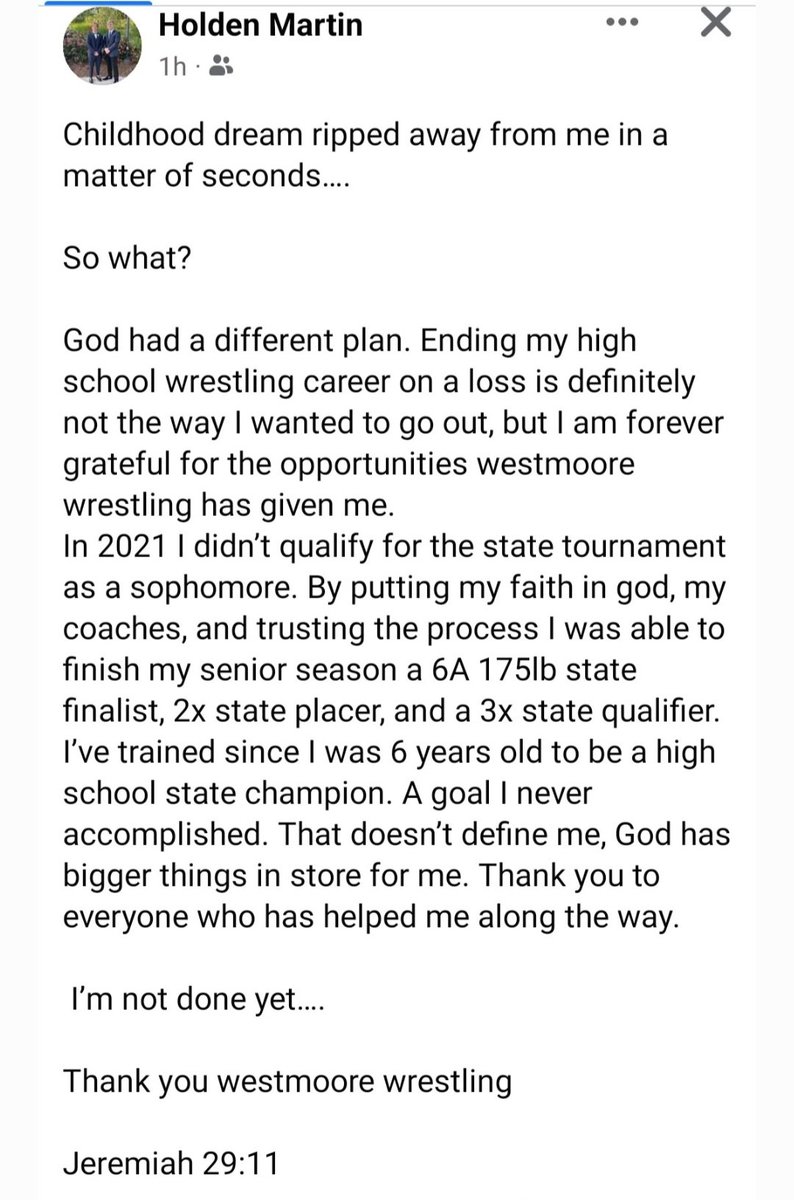 Holden Martin
1h ·

Childhood dream ripped away from me in a matter of seconds....

So what?

God had a different plan. Ending my high school wrestling career on a loss is definitely not the way I wanted to go out, but I am forever grateful for the opportunities westmoore wrestling has given me.
In 2021 I didn't qualify for the state tournament as a sophomore. By putting my faith in god, my coaches, and trusting the process I was able to finish my senior season a 6A 175lb state finalist, 2x state placer, and a 3x state qualifier. I've trained since I was 6 years old to be a high school state champion. A goal I never accomplished. That doesn't define me, God has bigger things in store for me. Thank you to everyone who has helped me along the way.

I'm not done yet....

Thank you westmoore wrestling

Jeremiah 29:11